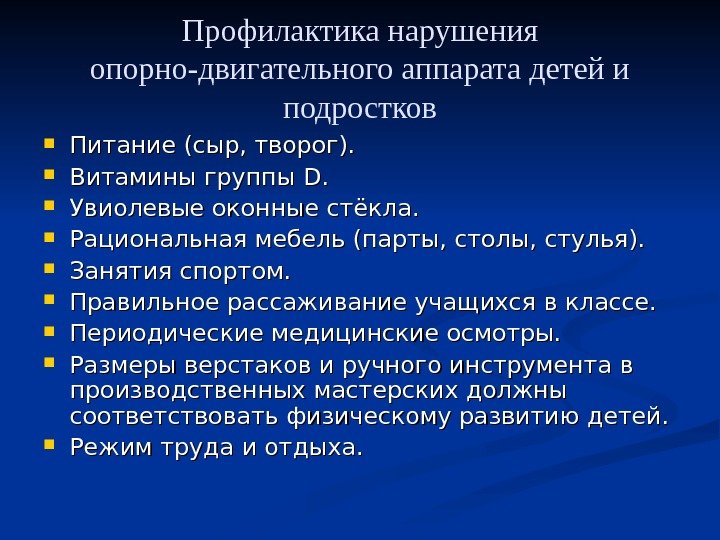 Профилактика нарушения опорно-двигательного аппарата детей и подростков

- Питание (сыр, творог).
- Витамины группы D.
- Увиолевые оконные стёкла.
- Рациональная мебель (парты, столы, стулья).
- Занятия спортом.
- Правильное рассаживание учащихся в классе.
- Периодические медицинские осмотры.
- Размеры верстаков и ручного инструмента в производственных мастерских должны соответствовать физическому развитию детей.
- Режим труда и отдыха.